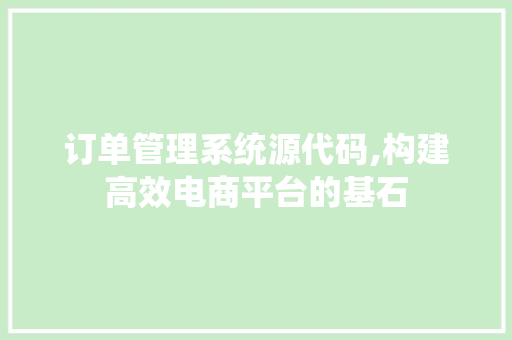 订单管理系统源代码,构建高效电商平台的基石